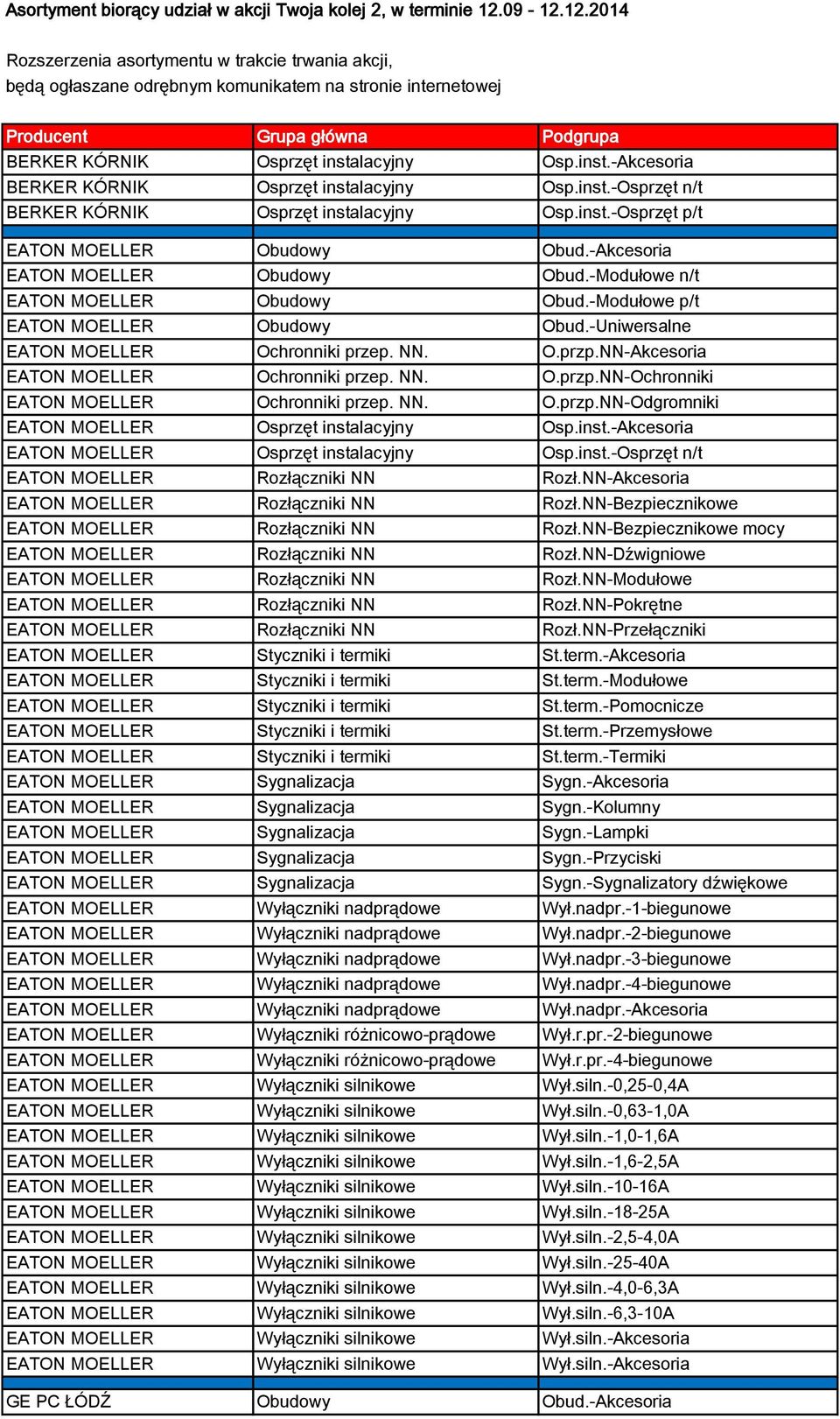 Asortyment biorący udział w akcji Twoja kolej 2, w terminie 12.09 - 12.12.2014

Rozszerzenia asortymentu w trakcie trwania akcji, będą ogłaszane odrębnym komunikatem na stronie internetowej

| Producent | Grupa główna | Podgrupa |
|---|---|---|
| BERKER KÓRNIK | Osprzęt instalacyjny | Osp.inst.-Akcesoria |
| BERKER KÓRNIK | Osprzęt instalacyjny | Osp.inst.-Osprzęt n/t |
| BERKER KÓRNIK | Osprzęt instalacyjny | Osp.inst.-Osprzęt p/t |
| | | |
| EATON MOELLER | Obudowy | Obud.-Akcesoria |
| EATON MOELLER | Obudowy | Obud.-Modułowe n/t |
| EATON MOELLER | Obudowy | Obud.-Modułowe p/t |
| EATON MOELLER | Obudowy | Obud.-Uniwersalne |
| EATON MOELLER | Ochronniki przep. NN. | O.przp.NN-Akcesoria |
| EATON MOELLER | Ochronniki przep. NN. | O.przp.NN-Ochronniki |
| EATON MOELLER | Ochronniki przep. NN. | O.przp.NN-Odgromniki |
| EATON MOELLER | Osprzęt instalacyjny | Osp.inst.-Akcesoria |
| EATON MOELLER | Osprzęt instalacyjny | Osp.inst.-Osprzęt n/t |
| EATON MOELLER | Rozłączniki NN | Rozł.NN-Akcesoria |
| EATON MOELLER | Rozłączniki NN | Rozł.NN-Bezpiecznikowe |
| EATON MOELLER | Rozłączniki NN | Rozł.NN-Bezpiecznikowe mocy |
| EATON MOELLER | Rozłączniki NN | Rozł.NN-Dźwigniowe |
| EATON MOELLER | Rozłączniki NN | Rozł.NN-Modułowe |
| EATON MOELLER | Rozłączniki NN | Rozł.NN-Pokrętne |
| EATON MOELLER | Rozłączniki NN | Rozł.NN-Przełączniki |
| EATON MOELLER | Styczniki i termiki | St.term.-Akcesoria |
| EATON MOELLER | Styczniki i termiki | St.term.-Modułowe |
| EATON MOELLER | Styczniki i termiki | St.term.-Pomocnicze |
| EATON MOELLER | Styczniki i termiki | St.term.-Przemysłowe |
| EATON MOELLER | Styczniki i termiki | St.term.-Termiki |
| EATON MOELLER | Sygnalizacja | Sygn.-Akcesoria |
| EATON MOELLER | Sygnalizacja | Sygn.-Kolumny |
| EATON MOELLER | Sygnalizacja | Sygn.-Lampki |
| EATON MOELLER | Sygnalizacja | Sygn.-Przyciski |
| EATON MOELLER | Sygnalizacja | Sygn.-Sygnalizatory dźwiękowe |
| EATON MOELLER | Wyłączniki nadprądowe | Wył.nadpr.-1-biegunowe |
| EATON MOELLER | Wyłączniki nadprądowe | Wył.nadpr.-2-biegunowe |
| EATON MOELLER | Wyłączniki nadprądowe | Wył.nadpr.-3-biegunowe |
| EATON MOELLER | Wyłączniki nadprądowe | Wył.nadpr.-4-biegunowe |
| EATON MOELLER | Wyłączniki nadprądowe | Wył.nadpr.-Akcesoria |
| EATON MOELLER | Wyłączniki różnicowo-prądowe | Wył.r.pr.-2-biegunowe |
| EATON MOELLER | Wyłączniki różnicowo-prądowe | Wył.r.pr.-4-biegunowe |
| EATON MOELLER | Wyłączniki silnikowe | Wył.siln.-0,25-0,4A |
| EATON MOELLER | Wyłączniki silnikowe | Wył.siln.-0,63-1,0A |
| EATON MOELLER | Wyłączniki silnikowe | Wył.siln.-1,0-1,6A |
| EATON MOELLER | Wyłączniki silnikowe | Wył.siln.-1,6-2,5A |
| EATON MOELLER | Wyłączniki silnikowe | Wył.siln.-10-16A |
| EATON MOELLER | Wyłączniki silnikowe | Wył.siln.-18-25A |
| EATON MOELLER | Wyłączniki silnikowe | Wył.siln.-2,5-4,0A |
| EATON MOELLER | Wyłączniki silnikowe | Wył.siln.-25-40A |
| EATON MOELLER | Wyłączniki silnikowe | Wył.siln.-4,0-6,3A |
| EATON MOELLER | Wyłączniki silnikowe | Wył.siln.-6,3-10A |
| EATON MOELLER | Wyłączniki silnikowe | Wył.siln.-Akcesoria |
| EATON MOELLER | Wyłączniki silnikowe | Wył.siln.-Akcesoria |
| | | |
| GE PC ŁÓDŹ | Obudowy | Obud.-Akcesoria |